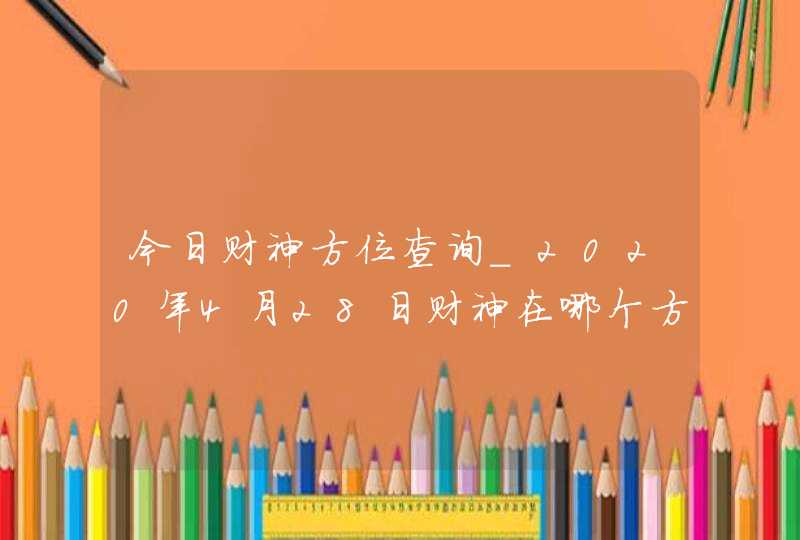 今日财神方位查询_2020年4月28日财神在哪个方